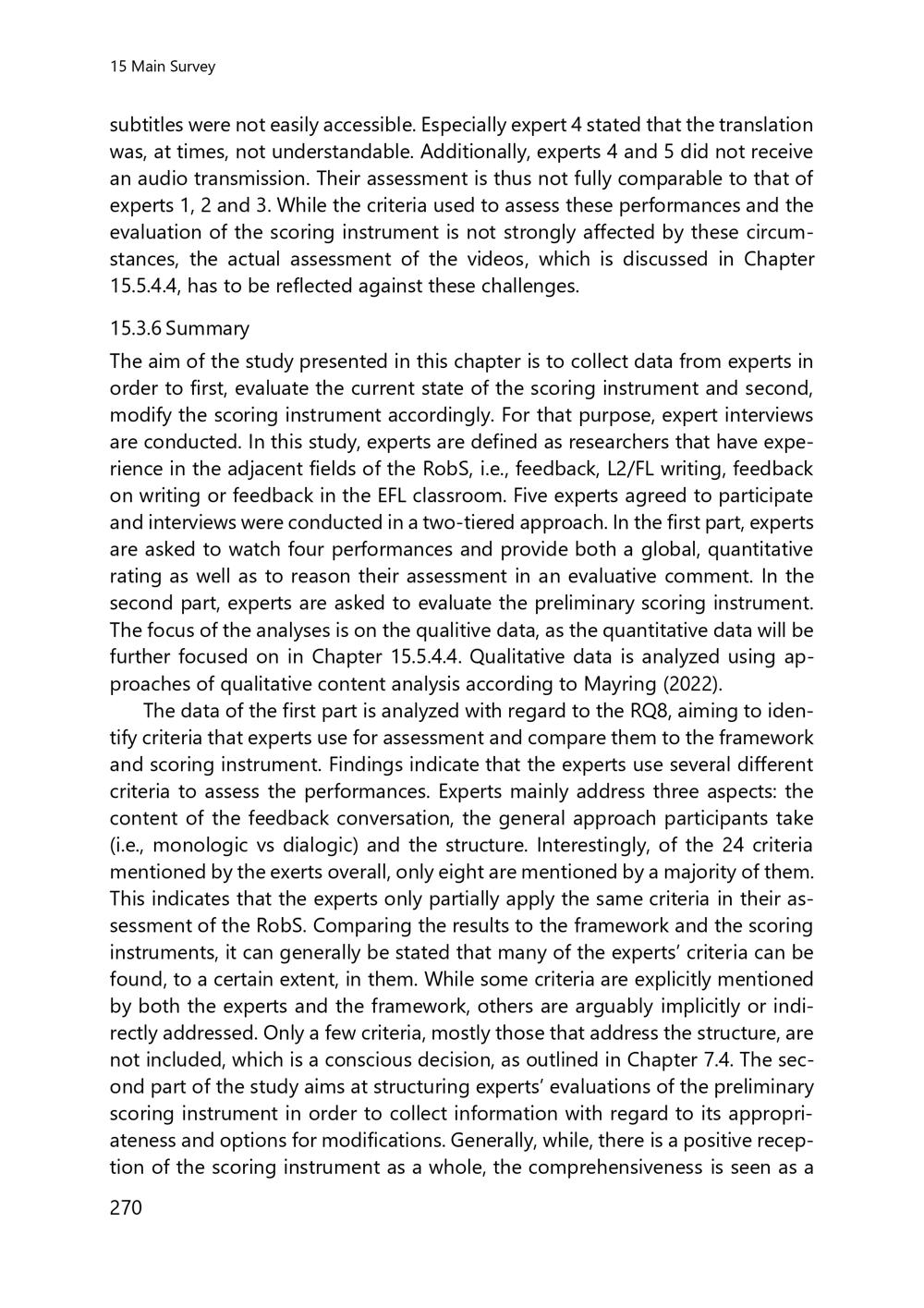 15 Main Survey

subtitles were not easily accessible. Especially expert 4 stated that the translation was, at times, not understandable. Additionally, experts 4 and 5 did not receive an audio transmission. Their assessment is thus not fully comparable to that of experts 1, 2 and 3. While the criteria used to assess these performances and the evaluation of the scoring instrument is not strongly affected by these circumstances, the actual assessment of the videos, which is discussed in Chapter 15.5.4.4, has to be reflected against these challenges.

15.3.6 Summary

The aim of the study presented in this chapter is to collect data from experts in order to first, evaluate the current state of the scoring instrument and second, modify the scoring instrument accordingly. For that purpose, expert interviews are conducted. In this study, experts are defined as researchers that have experience in the adjacent fields of the RobS, i.e., feedback, L2/FL writing, feedback on writing or feedback in the EFL classroom. Five experts agreed to participate and interviews were conducted in a two-tiered approach. In the first part, experts are asked to watch four performances and provide both a global, quantitative rating as well as to reason their assessment in an evaluative comment. In the second part, experts are asked to evaluate the preliminary scoring instrument. The focus of the analyses is on the qualitive data, as the quantitative data will be further focused on in Chapter 15.5.4.4. Qualitative data is analyzed using approaches of qualitative content analysis according to Mayring (2022).

The data of the first part is analyzed with regard to the RQ8, aiming to identify criteria that experts use for assessment and compare them to the framework and scoring instrument. Findings indicate that the experts use several different criteria to assess the performances. Experts mainly address three aspects: the content of the feedback conversation, the general approach participants take (i.e., monologic vs dialogic) and the structure. Interestingly, of the 24 criteria mentioned by the exerts overall, only eight are mentioned by a majority of them. This indicates that the experts only partially apply the same criteria in their assessment of the RobS. Comparing the results to the framework and the scoring instruments, it can generally be stated that many of the experts' criteria can be found, to a certain extent, in them. While some criteria are explicitly mentioned by both the experts and the framework, others are arguably implicitly or indirectly addressed. Only a few criteria, mostly those that address the structure, are not included, which is a conscious decision, as outlined in Chapter 7.4. The second part of the study aims at structuring experts' evaluations of the preliminary scoring instrument in order to collect information with regard to its appropriateness and options for modifications. Generally, while, there is a positive reception of the scoring instrument as a whole, the comprehensiveness is seen as a

270